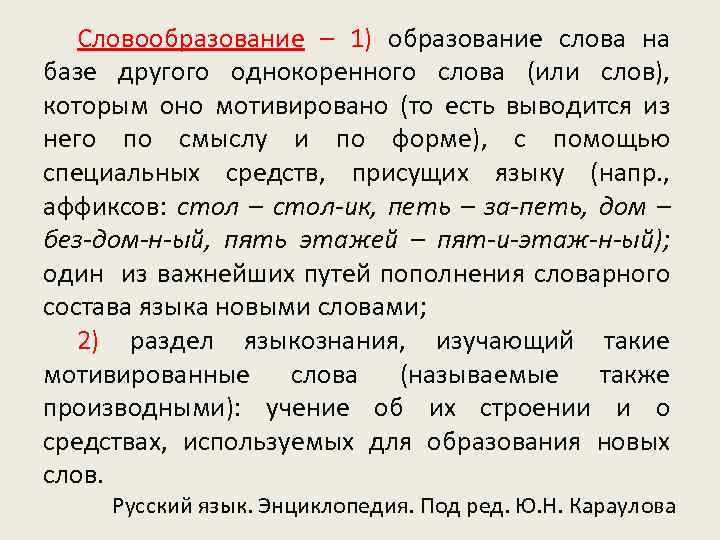 Словообразование – 1) образование слова на базе другого однокоренного слова (или слов), которым оно мотивировано (то есть выводится из него по смыслу и по форме), с помощью специальных средств, присущих языку (напр., аффиксов: стол – стол-ик, петь – за-петь, дом – без-дом-н-ый, пять этажей – пят-и-этаж-н-ый); один из важнейших путей пополнения словарного состава языка новыми словами;

2) раздел языкознания, изучающий такие мотивированные слова (называемые также производными): учение об их строении и о средствах, используемых для образования новых слов.

Русский язык. Энциклопедия. Под ред. Ю.Н. Караулова